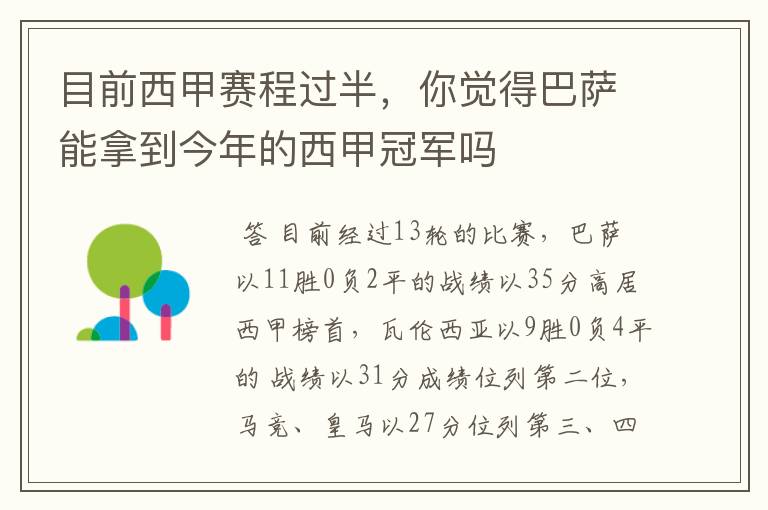 目前西甲赛程过半，你觉得巴萨能拿到今年的西甲冠军吗

答 目前经过13轮的比赛，巴萨以11胜0负2平的战绩以35分高居西甲榜首，瓦伦西亚以9胜0负4平的 战绩以31分成绩位列第二位，马竞、皇马以27分位列第三、四